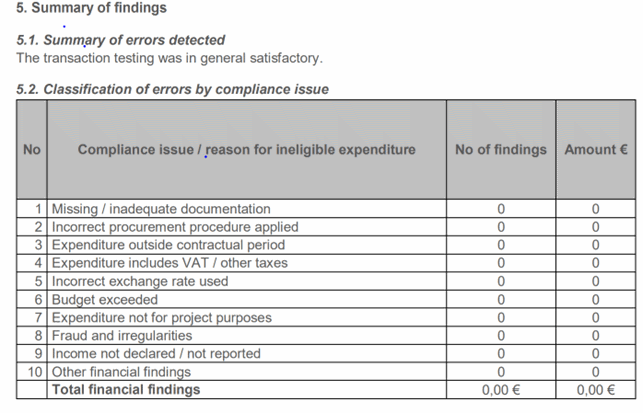 5. Summary of findings

5.1. Summary of errors detected
The transaction testing was in general satisfactory.

5.2. Classification of errors by compliance issue

| No | Compliance issue / reason for ineligible expenditure | No of findings | Amount € |
|---|---|---|---|
| 1 | Missing / inadequate documentation | 0 | 0 |
| 2 | Incorrect procurement procedure applied | 0 | 0 |
| 3 | Expenditure outside contractual period | 0 | 0 |
| 4 | Expenditure includes VAT / other taxes | 0 | 0 |
| 5 | Incorrect exchange rate used | 0 | 0 |
| 6 | Budget exceeded | 0 | 0 |
| 7 | Expenditure not for project purposes | 0 | 0 |
| 8 | Fraud and irregularities | 0 | 0 |
| 9 | Income not declared / not reported | 0 | 0 |
| 10 | Other financial findings | 0 | 0 |
|  | Total financial findings | 0,00 € | 0,00 € |